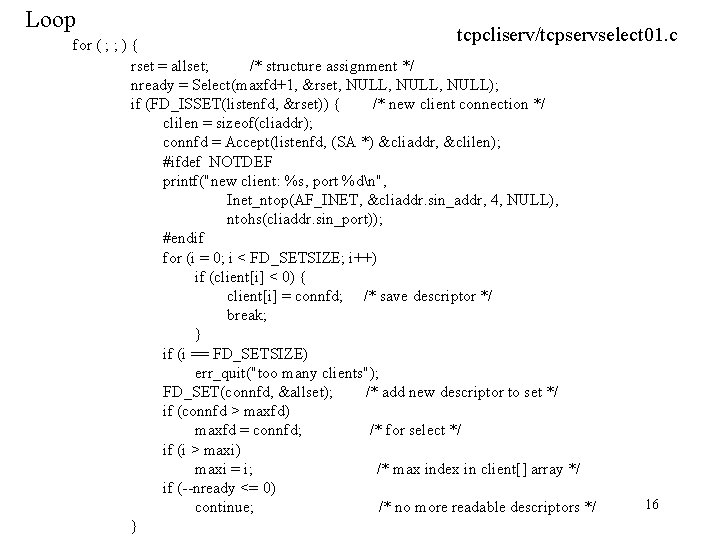 Loop

tcpcliserv/tcpservselect01.c

for ( ; ; ) {
rset = allset; /* structure assignment */
nready = Select(maxfd+1, &rset, NULL, NULL, NULL);
if (FD_ISSET(listenfd, &rset)) { /* new client connection */
clilen = sizeof(cliaddr);
connfd = Accept(listenfd, (SA *) &cliaddr, &clilen);
#ifdef NOTDEF
printf("new client: %s, port %d\n",
Inet_ntop(AF_INET, &cliaddr.sin_addr, 4, NULL),
ntohs(cliaddr.sin_port));
#endif
for (i = 0; i < FD_SETSIZE; i++)
if (client[i] < 0) {
client[i] = connfd; /* save descriptor */
break;
}
if (i == FD_SETSIZE)
err_quit("too many clients");
FD_SET(connfd, &allset); /* add new descriptor to set */
if (connfd > maxfd)
maxfd = connfd; /* for select */
if (i > maxi)
maxi = i; /* max index in client[] array */
if (--nready <= 0)
continue; /* no more readable descriptors */
}

16